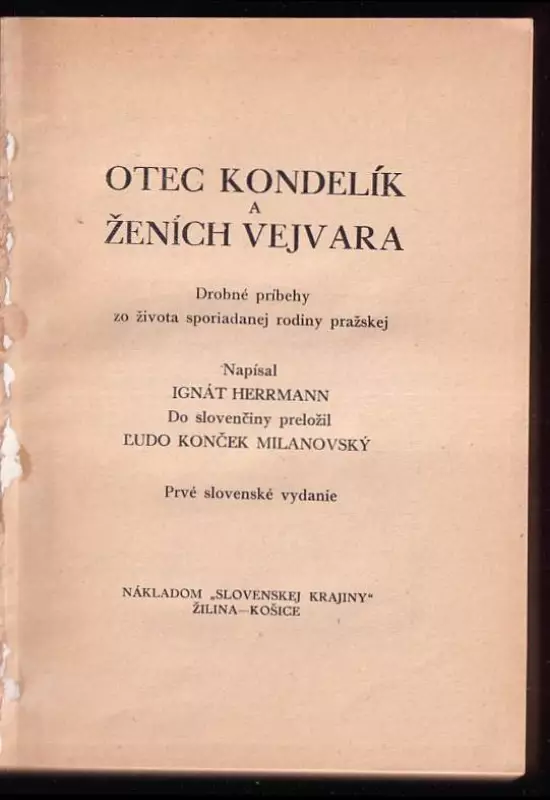 OTEC KONDELÍK
A
ŽENÍCH VEJVARA

Drobné príbehy
zo života sporiadanej rodiny pražskej

Napísal
IGNÁT HERRMANN
Do slovenčiny preložil
ĽUDO KONČEK MILANOVSKÝ

Prvé slovenské vydanie

NÁKLADOM „SLOVENSKEJ KRAJINY“
ŽILINA—KOŠICE